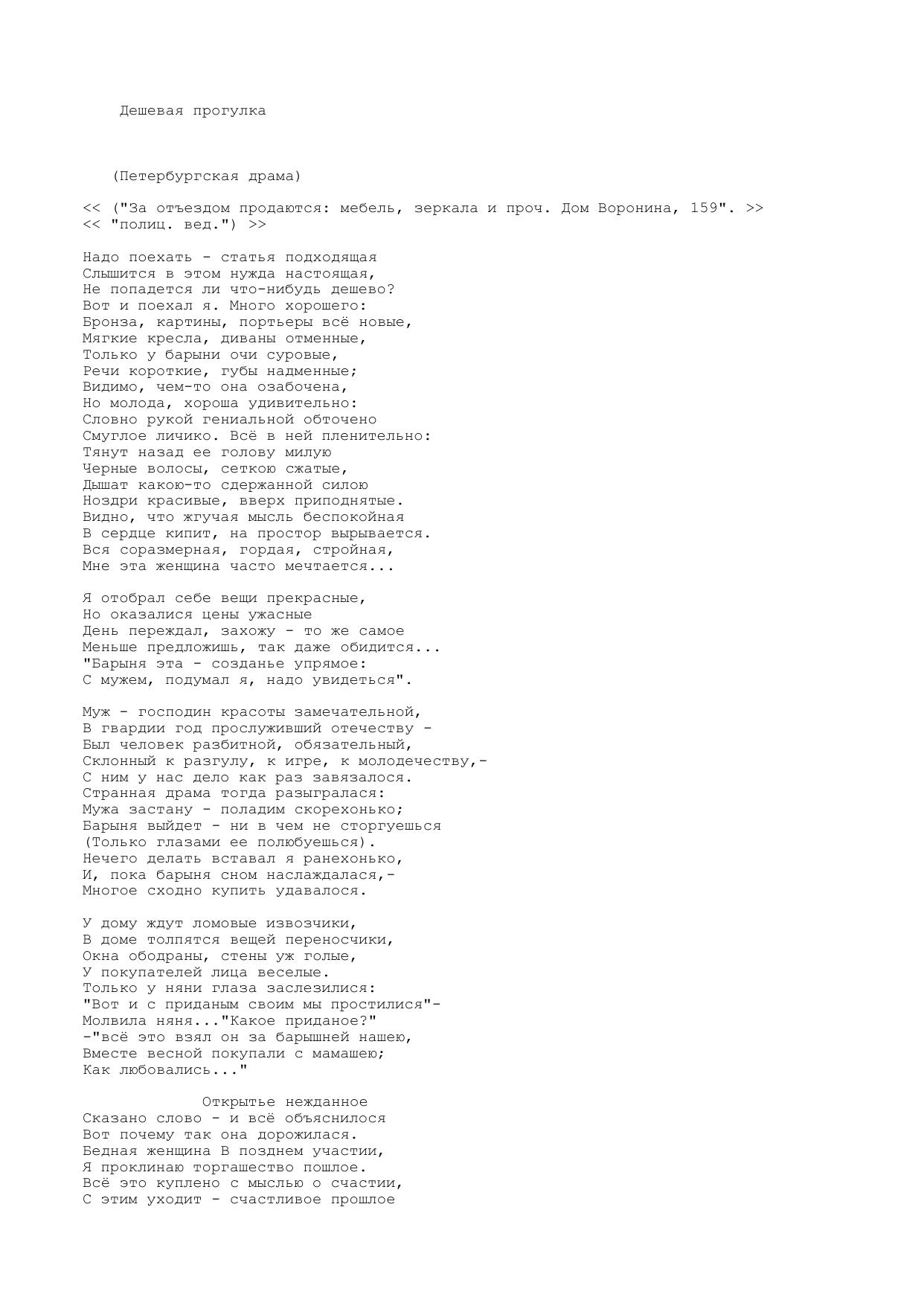 Дешевая прогулка

(Петербургская драма)

<< ("За отъездом продаются: мебель, зеркала и проч. Дом Воронина, 159". >>
<< "полиц. вед.") >>

Надо поехать - статья подходящая
Слышится в этом нужда настоящая,
Не попадется ли что-нибудь дешево?
Вот и поехал я. Много хорошего:
Бронза, картины, портьеры всё новые,
Мягкие кресла, диваны отменные,
Только у барыни очи суровые,
Речи короткие, губы надменные;
Видимо, чем-то она озабочена,
Но молода, хороша удивительно:
Словно рукой гениальной обточено
Смуглое личико. Всё в ней пленительно:
Тянут назад ее голову милую
Черные волосы, сеткою сжатые,
Дышат какою-то сдержанной силою
Ноздри красивые, вверх приподнятые.
Видно, что жгучая мысль беспокойная
В сердце кипит, на простор вырывается.
Вся соразмерная, гордая, стройная,
Мне эта женщина часто мечтается...

Я отобрал себе вещи прекрасные,
Но оказалися цены ужасные
День переждал, захожу - то же самое
Меньше предложишь, так даже обидится...
"Барыня эта - созданье упрямое:
С мужем, подумал я, надо увидеться".

Муж - господин красоты замечательной,
В гвардии год прослуживший отечеству -
Был человек разбитной, обязательный,
Склонный к разгулу, к игре, к молодечеству,-
С ним у нас дело как раз завязалося.
Странная драма тогда разыгралася:
Мужа застану - поладим скорехонько;
Барыня выйдет - ни в чем не сторгуешься
(Только глазами ее полюбуешься).
Нечего делать вставал я ранехонько,
И, пока барыня сном наслаждалася,-
Многое сходно купить удавалося.

У дому ждут ломовые извозчики,
В доме толпятся вещей переносчики,
Окна ободраны, стены уж голые,
У покупателей лица веселые.
Только у няни глаза заслезилися:
"Вот и с приданым своим мы простилися"-
Молвила няня..."Какое приданое?"
-"всё это взял он за барышней нашею,
Вместе весной покупали с мамашею;
Как любовались..."

Открытье нежданное
Сказано слово - и всё объяснилося
Вот почему так она дорожилася.
Бедная женщина В позднем участии,
Я проклинаю торгашество пошлое.
Всё это куплено с мыслью о счастии,
С этим уходит - счастливое прошлое